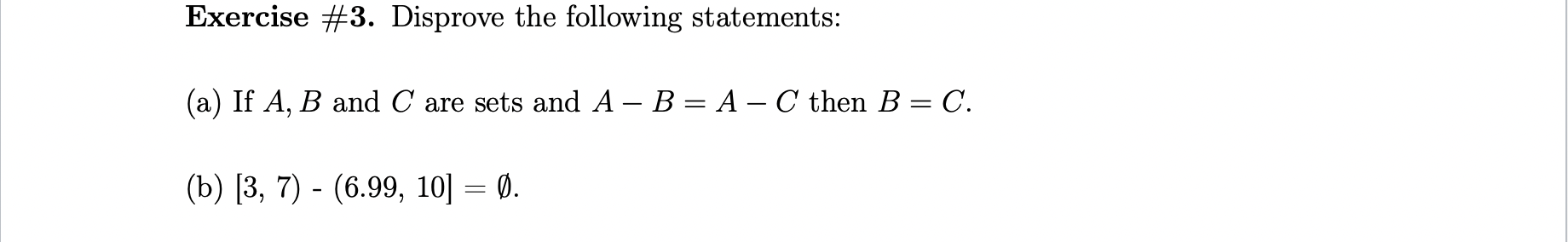 **Exercise #3.** Disprove the following statements:

(a) If $A, B$ and $C$ are sets and $A - B = A - C$ then $B = C$.

(b) [3, 7) - (6.99, 10] $= \emptyset$.